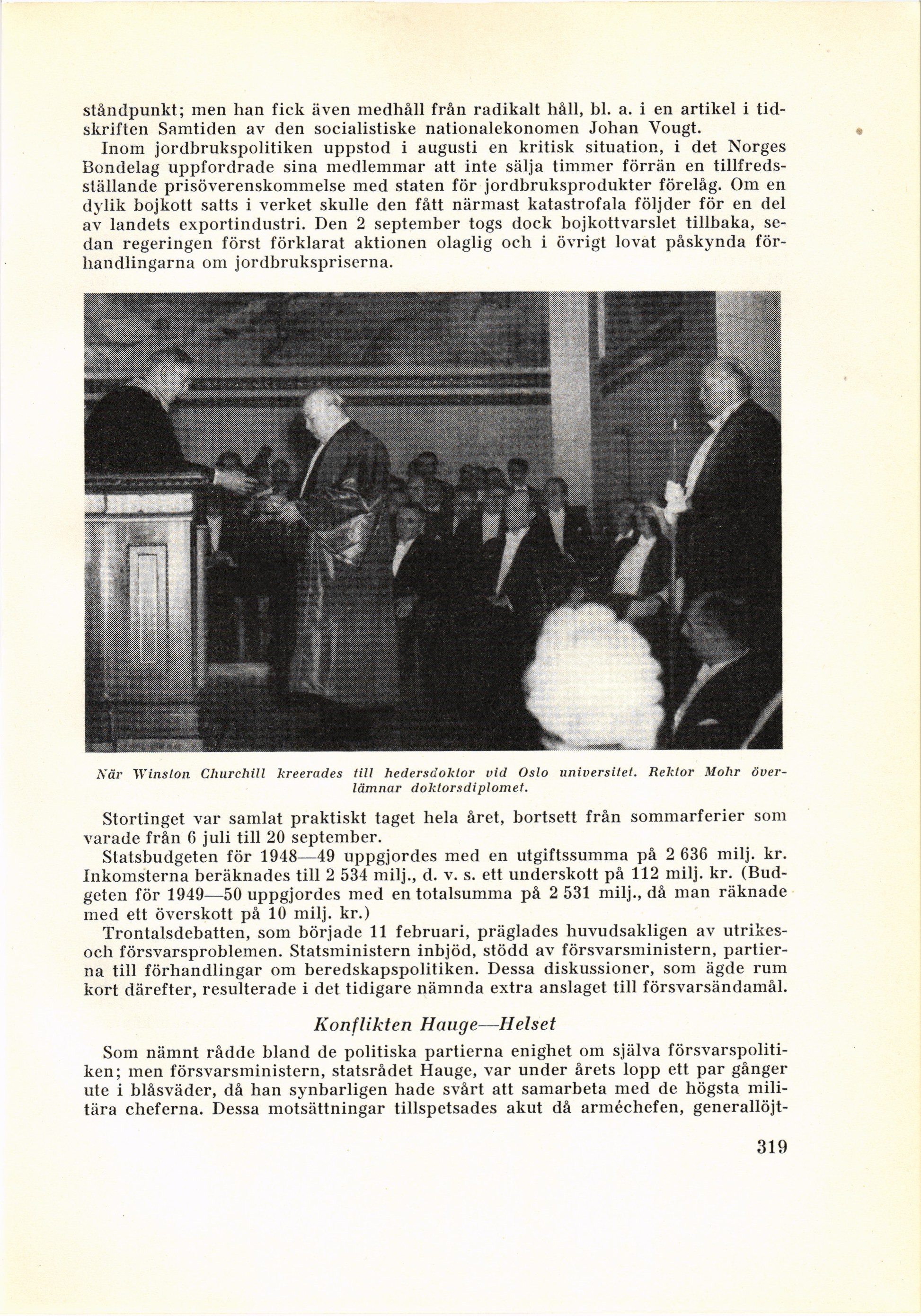 ståndpunkt; men han fick även medhåll från radikalt håll, bl. a. i en artikel i tidskriften Samtiden av den socialistiske nationalekonomen Johan Vougt.

Inom jordbrukspolitiken uppstod i augusti en kritisk situation, i det Norges Bondelag uppfordrade sina medlemmar att inte sälja timmer förrän en tillfredsställande prisöverenskommelse med staten för jordbruksprodukter förelåg. Om en dylik bojkott satts i verket skulle den fått närmast katastrofala följder för en del av landets exportindustri. Den 2 september togs dock bojkottvarslet tillbaka, sedan regeringen först förklarat aktionen olaglig och i övrigt lovat påskynda förhandlingarna om jordbrukspriserna.

När Winston Churchill kreerades till hedersdoktor vid Oslo universitet. Rektor Mohr överlämnar doktorsdiplomet.

Stortinget var samlat praktiskt taget hela året, bortsett från sommarferier som varade från 6 juli till 20 september.

Statsbudgeten för 1948—49 uppgjordes med en utgiftssumma på 2 636 milj. kr. Inkomsterna beräknades till 2 534 milj., d. v. s. ett underskott på 112 milj. kr. (Budgeten för 1949—50 uppgjordes med en totalsumma på 2 531 milj., då man räknade med ett överskott på 10 milj. kr.)

Trontalsdebatten, som började 11 februari, präglades huvudsakligen av utrikes- och försvarsproblemen. Statsministern inbjöd, stödd av försvarsministern, partierna till förhandlingar om beredskapspolitiken. Dessa diskussioner, som ägde rum kort därefter, resulterade i det tidigare nämnda extra anslaget till försvarsändamål.

Konflikten Hauge—Helset

Som nämnt rådde bland de politiska partierna enighet om själva försvarspolitiken; men försvarsministern, statsrådet Hauge, var under årets lopp ett par gånger ute i blåsväder, då han synbarligen hade svårt att samarbeta med de högsta militära cheferna. Dessa motsättningar tillspetsades akut då arméchefen, generallöjt-

319